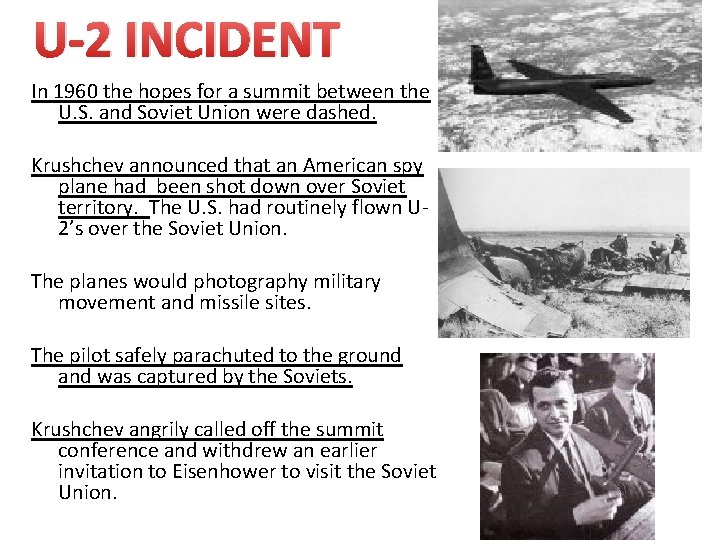 U-2 INCIDENT

In 1960 the hopes for a summit between the U.S. and Soviet Union were dashed.

Krushchev announced that an American spy plane had been shot down over Soviet territory. The U.S. had routinely flown U-2's over the Soviet Union.

The planes would photography military movement and missile sites.

The pilot safely parachuted to the ground and was captured by the Soviets.

Krushchev angrily called off the summit conference and withdrew an earlier invitation to Eisenhower to visit the Soviet Union.